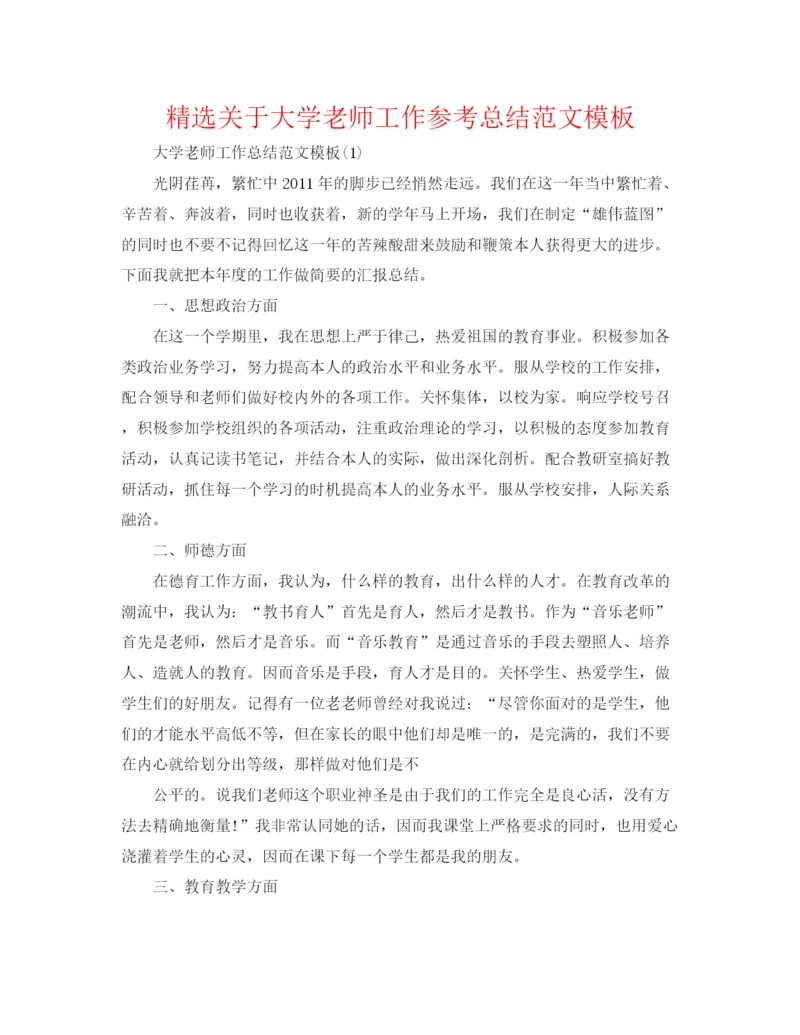 精选关于大学老师工作参考总结范文模板

大学老师工作总结范文模板(1)

光阴荏苒，繁忙中2011年的脚步已经悄然走远。我们在这一年当中繁忙着、辛苦着、奔波着，同时也收获着，新的学年马上开场，我们在制定“雄伟蓝图”的同时也不要不记得回忆这一年的苦辣酸甜来鼓励和鞭策本人获得更大的进步。下面我就把本年度的工作做简要的汇报总结。

一、思想政治方面

在这一个学期里，我在思想上严于律己，热爱祖国的教育事业。积极参加各类政治业务学习，努力提高本人的政治水平和业务水平。服从学校的工作安排，配合领导和老师们做好校内外的各项工作。关怀集体，以校为家。响应学校号召，积极参加学校组织的各项活动，注重政治理论的学习，以积极的态度参加教育活动，认真记读书笔记，并结合本人的实际，做出深化剖析。配合教研室搞好教研活动，抓住每一个学习的时机提高本人的业务水平。服从学校安排，人际关系融洽。

二、师德方面

在德育工作方面，我认为，什么样的教育，出什么样的人才。在教育改革的潮流中，我认为：“教书育人”首先是育人，然后才是教书。作为“音乐老师”首先是老师，然后才是音乐。而“音乐教育”是通过音乐的手段去塑照人、培养人、造就人的教育。因而音乐是手段，育人才是目的。关怀学生、热爱学生，做学生们的好朋友。记得有一位老老师曾经对我说过：“尽管你面对的是学生，他们的才能水平高低不等，但在家长的眼中他们却是唯一的，是完满的，我们不要在内心就给划分出等级，那样做对他们是不

公平的。说我们老师这个职业神圣是由于我们的工作完全是良心活，没有方法去精确地衡量！”我非常认同她的话，因而我课堂上严格要求的同时，也用爱心浇灌着学生的心灵，因而在课下每一个学生都是我的朋友。

三、教育教学方面